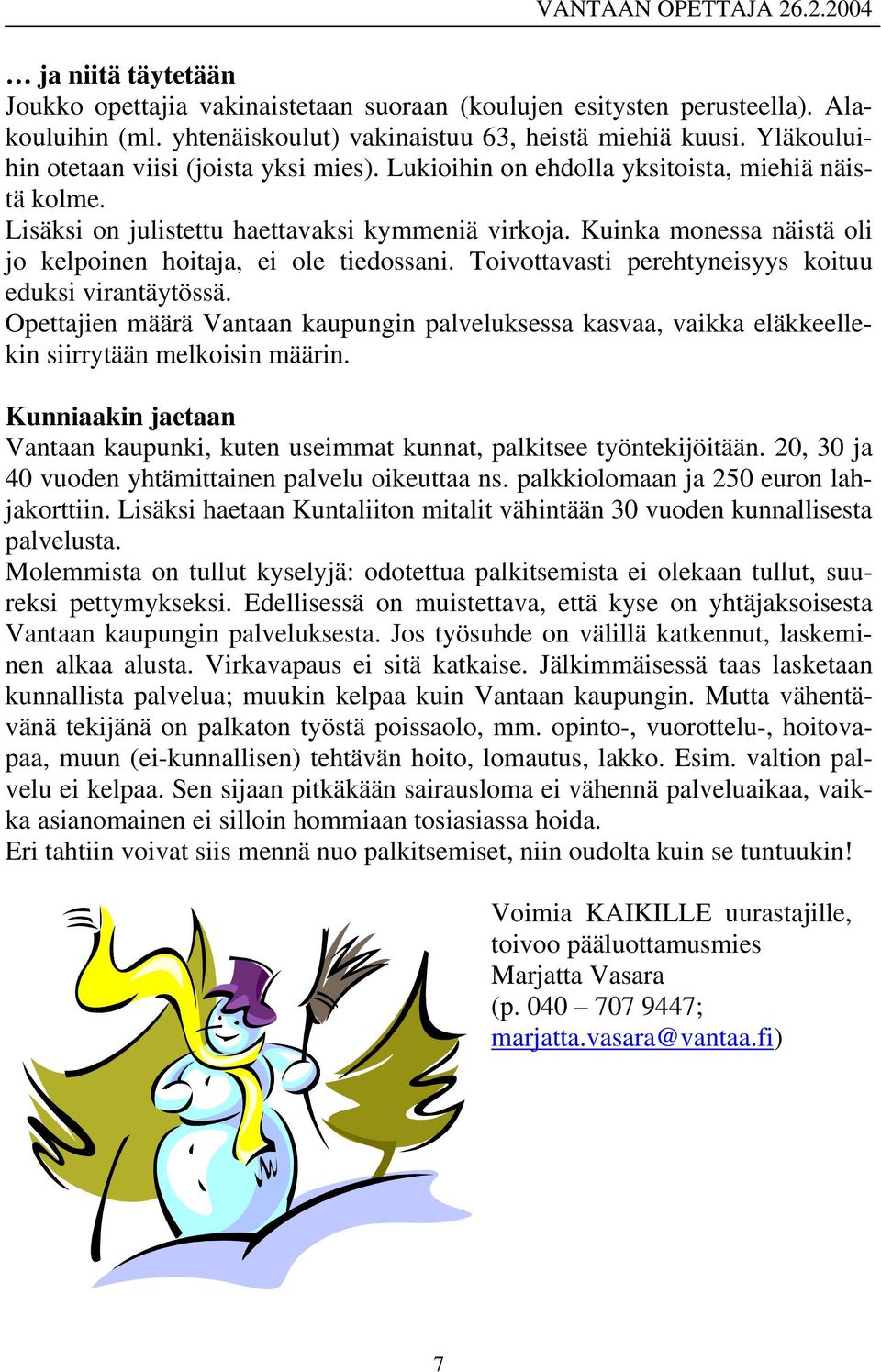 VANTAAN OPETTAJA 26.2.2004

… ja niitä täytetään
Joukko opettajia vakinaistetaan suoraan (koulujen esitysten perusteella). Alakouluihin (ml. yhtenäiskoulut) vakinaistuu 63, heistä miehiä kuusi. Yläkouluihin otetaan viisi (joista yksi mies). Lukioihin on ehdolla yksitoista, miehiä näistä kolme.
Lisäksi on julistettu haettavaksi kymmeniä virkoja. Kuinka monessa näistä oli jo kelpoinen hoitaja, ei ole tiedossani. Toivottavasti perehtyneisyys koituu eduksi virantäytössä.
Opettajien määrä Vantaan kaupungin palveluksessa kasvaa, vaikka eläkkeellekin siirrytään melkoisin määrin.

Kunniaakin jaetaan
Vantaan kaupunki, kuten useimmat kunnat, palkitsee työntekijöitään. 20, 30 ja 40 vuoden yhtämittainen palvelu oikeuttaa ns. palkkiolomaan ja 250 euron lahjakorttiin. Lisäksi haetaan Kuntaliiton mitalit vähintään 30 vuoden kunnallisesta palvelusta.
Molemmista on tullut kyselyjä: odotettua palkitsemista ei olekaan tullut, suureksi pettymykseksi. Edellisessä on muistettava, että kyse on yhtäjaksoisesta Vantaan kaupungin palveluksesta. Jos työsuhde on välillä katkennut, laskeminen alkaa alusta. Virkavapaus ei sitä katkaise. Jälkimmäisessä taas lasketaan kunnallista palvelua; muukin kelpaa kuin Vantaan kaupungin. Mutta vähentävänä tekijänä on palkaton työstä poissaolo, mm. opinto-, vuorottelu-, hoitovapaa, muun (ei-kunnallisen) tehtävän hoito, lomautus, lakko. Esim. valtion palvelu ei kelpaa. Sen sijaan pitkäkään sairausloma ei vähennä palveluaikaa, vaikka asianomainen ei silloin hommiaan tosiasiassa hoida.
Eri tahtiin voivat siis mennä nuo palkitsemiset, niin oudolta kuin se tuntuukin!

Voimia KAIKILLE uurastajille,
toivoo pääluottamusmies
Marjatta Vasara
(p. 040 – 707 9447;
marjatta.vasara@vantaa.fi)

7